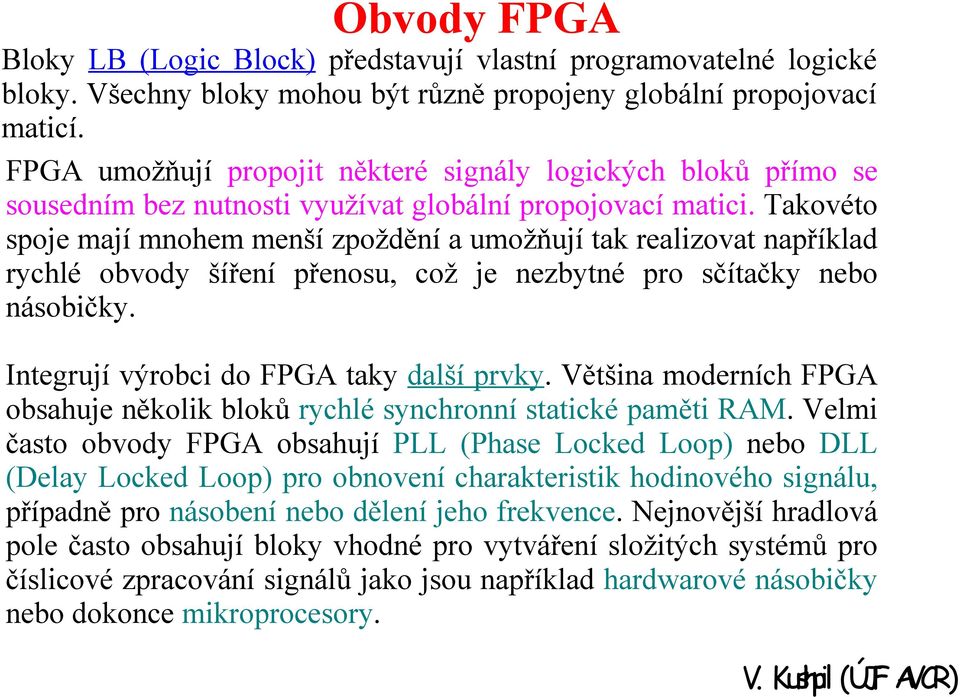 Obvody FPGA

Bloky LB (Logic Block) představují vlastní programovatelné logické bloky. Všechny bloky mohou být různě propojeny globální propojovací maticí.

FPGA umožňují propojit některé signály logických bloků přímo se sousedním bez nutnosti využívat globální propojovací matici. Takovéto spoje mají mnohem menší zpoždění a umožňují tak realizovat například rychlé obvody šíření přenosu, což je nezbytné pro sčítačky nebo násobičky.

Integrují výrobci do FPGA taky další prvky. Většina moderních FPGA obsahuje několik bloků rychlé synchronní statické paměti RAM. Velmi často obvody FPGA obsahují PLL (Phase Locked Loop) nebo DLL (Delay Locked Loop) pro obnovení charakteristik hodinového signálu, případně pro násobení nebo dělení jeho frekvence. Nejnovější hradlová pole často obsahují bloky vhodné pro vytváření složitých systémů pro číslicové zpracování signálů jako jsou například hardwarové násobičky nebo dokonce mikroprocesory.

V. Kushpil (ÚJF AVČR)